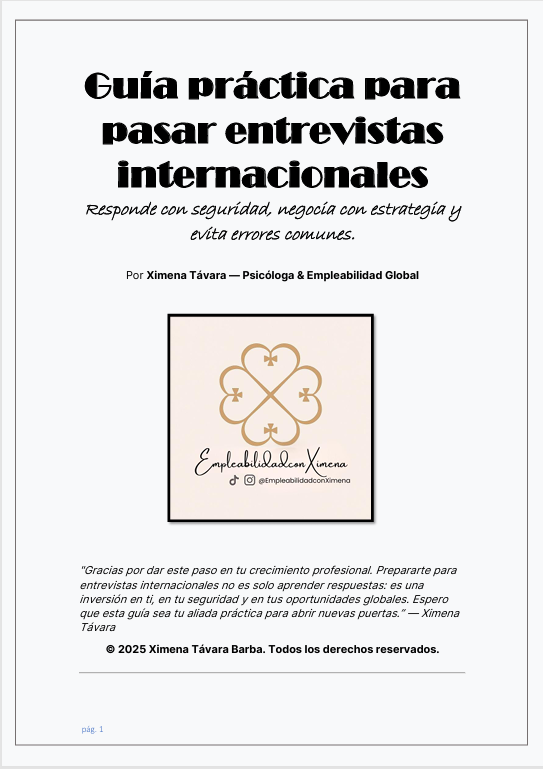 Guía práctica para pasar entrevistas internacionales

Responde con seguridad, negocia con estrategia y evita errores comunes.

Por Ximena Távara — Psicóloga & Empleabilidad Global

EmpleabilidadconXimena
@EmpleabilidadconXimena

"Gracias por dar este paso en tu crecimiento profesional. Prepararte para entrevistas internacionales no es solo aprender respuestas: es una inversión en ti, en tu seguridad y en tus oportunidades globales. Espero que esta guía sea tu aliada práctica para abrir nuevas puertas." — Ximena Távara

© 2025 Ximena Távara Barba. Todos los derechos reservados.

pág. 1